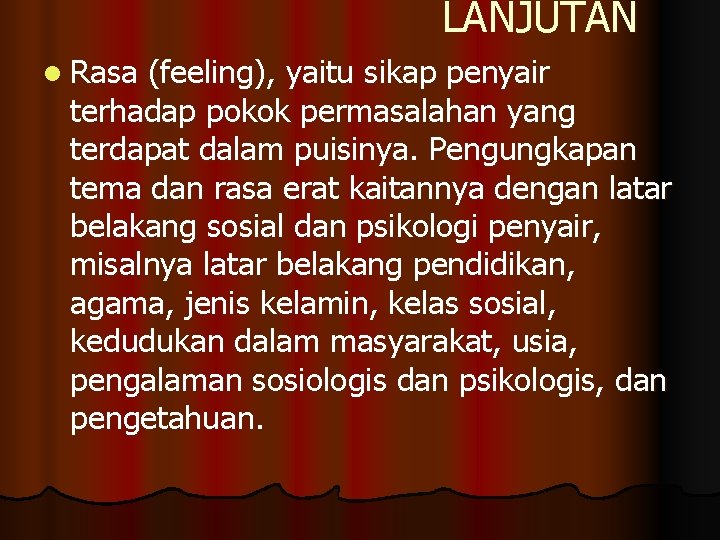 LANJUTAN

Rasa (feeling), yaitu sikap penyair terhadap pokok permasalahan yang terdapat dalam puisinya. Pengungkapan tema dan rasa erat kaitannya dengan latar belakang sosial dan psikologi penyair, misalnya latar belakang pendidikan, agama, jenis kelamin, kelas sosial, kedudukan dalam masyarakat, usia, pengalaman sosiologis dan psikologis, dan pengetahuan.